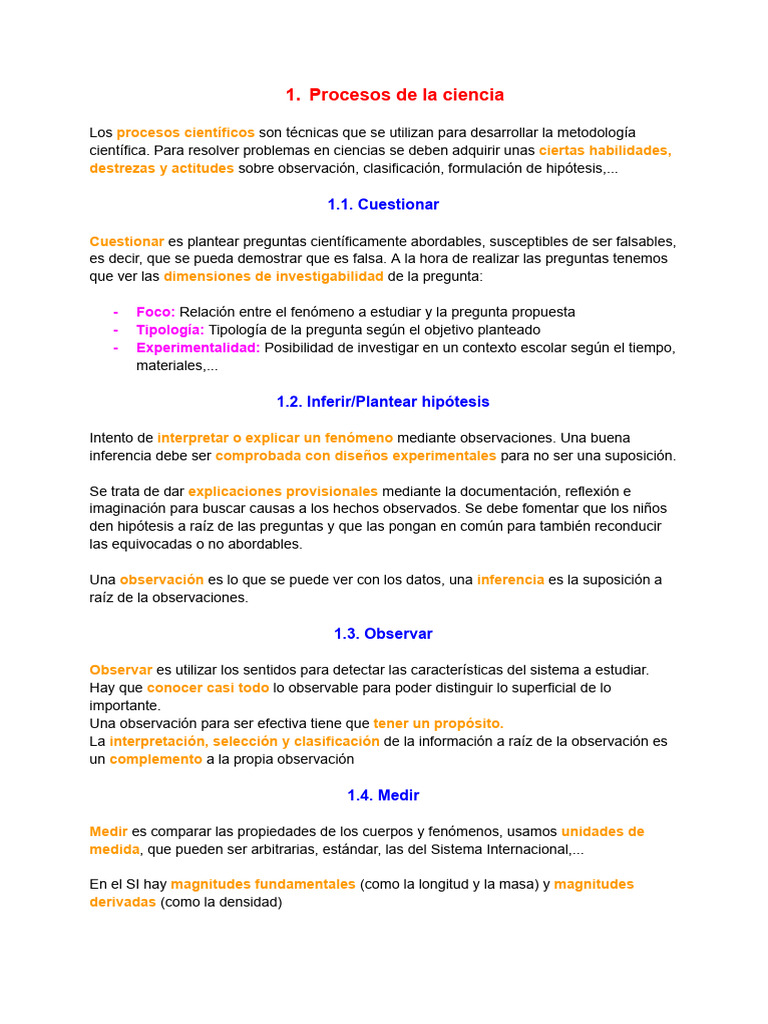 1. Procesos de la ciencia

Los procesos científicos son técnicas que se utilizan para desarrollar la metodología científica. Para resolver problemas en ciencias se deben adquirir unas ciertas habilidades, destrezas y actitudes sobre observación, clasificación, formulación de hipótesis,...

1.1. Cuestionar

Cuestionar es plantear preguntas científicamente abordables, susceptibles de ser falsables, es decir, que se pueda demostrar que es falsa. A la hora de realizar las preguntas tenemos que ver las dimensiones de investigabilidad de la pregunta:

- Foco: Relación entre el fenómeno a estudiar y la pregunta propuesta
- Tipología: Tipología de la pregunta según el objetivo planteado
- Experimentalidad: Posibilidad de investigar en un contexto escolar según el tiempo, materiales,...

1.2. Inferir/Plantear hipótesis

Intento de interpretar o explicar un fenómeno mediante observaciones. Una buena inferencia debe ser comprobada con diseños experimentales para no ser una suposición.

Se trata de dar explicaciones provisionales mediante la documentación, reflexión e imaginación para buscar causas a los hechos observados. Se debe fomentar que los niños den hipótesis a raíz de las preguntas y que las pongan en común para también reconducir las equivocadas o no abordables.

Una observación es lo que se puede ver con los datos, una inferencia es la suposición a raíz de la observaciones.

1.3. Observar

Observar es utilizar los sentidos para detectar las características del sistema a estudiar. Hay que conocer casi todo lo observable para poder distinguir lo superficial de lo importante.
Una observación para ser efectiva tiene que tener un propósito.
La interpretación, selección y clasificación de la información a raíz de la observación es un complemento a la propia observación

1.4. Medir

Medir es comparar las propiedades de los cuerpos y fenómenos, usamos unidades de medida, que pueden ser arbitrarias, estándar, las del Sistema Internacional,...

En el SI hay magnitudes fundamentales (como la longitud y la masa) y magnitudes derivadas (como la densidad)